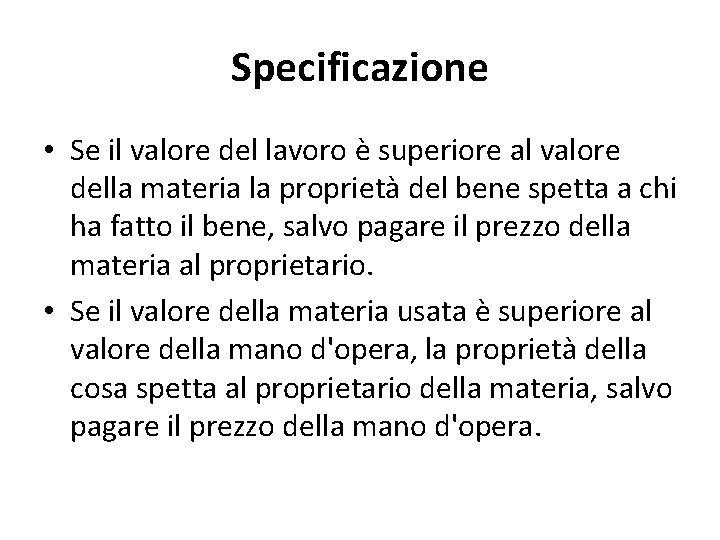 Specificazione

• Se il valore del lavoro è superiore al valore della materia la proprietà del bene spetta a chi ha fatto il bene, salvo pagare il prezzo della materia al proprietario.
• Se il valore della materia usata è superiore al valore della mano d'opera, la proprietà della cosa spetta al proprietario della materia, salvo pagare il prezzo della mano d'opera.